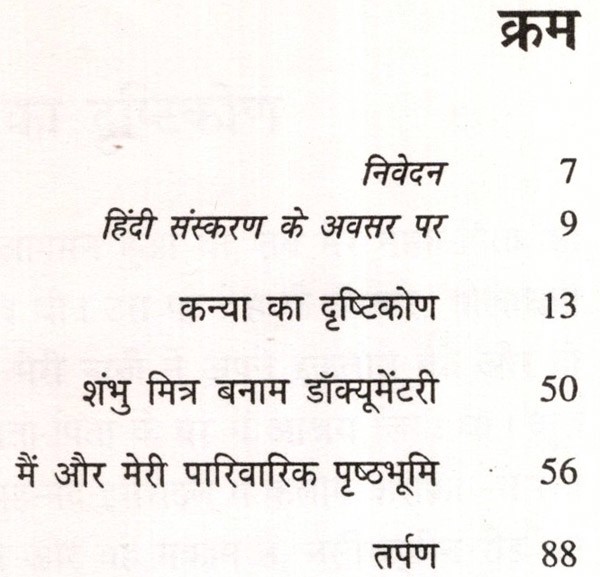 क्रम

निवेदन 7
हिंदी संस्करण के अवसर पर 9
कन्या का दृष्टिकोण 13
शंभु मित्र बनाम डॉक्यूमेंटरी 50
मैं और मेरी पारिवारिक पृष्ठभूमि 56
तर्पण 88